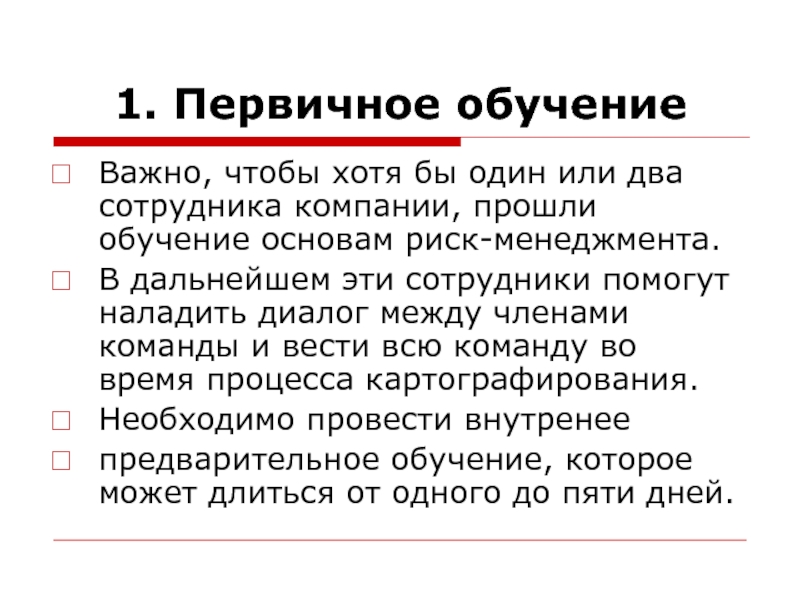 1. Первичное обучение

☐ Важно, чтобы хотя бы один или два сотрудника компании, прошли обучение основам риск-менеджмента.

☐ В дальнейшем эти сотрудники помогут наладить диалог между членами команды и вести всю команду во время процесса картографирования.

☐ Необходимо провести внутренее

☐ предварительное обучение, которое может длиться от одного до пяти дней.